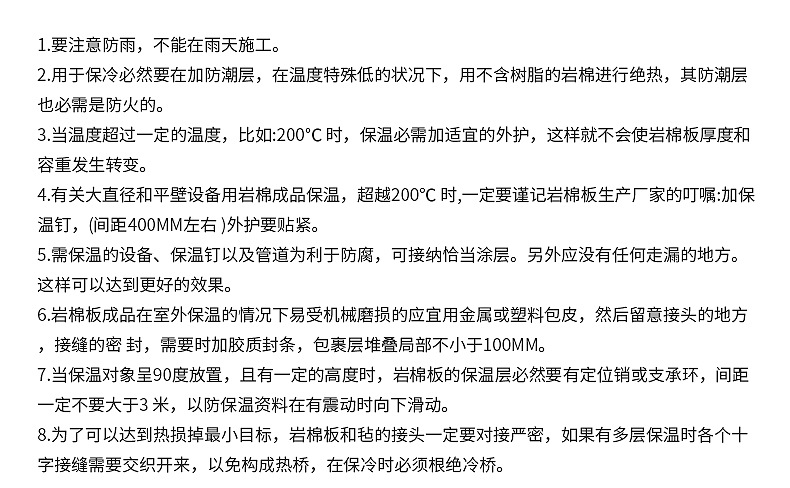 1.要注意防雨，不能在雨天施工。

2.用于保冷必然要在加防潮层，在温度特殊低的状况下，用不含树脂的岩棉进行绝热，其防潮层也必需是防火的。

3.当温度超过一定的温度，比如:200°C 时，保温必需加适宜的外护，这样就不会使岩棉板厚度和容重发生转变。

4.有关大直径和平壁设备用岩棉成品保温，超越200°C 时,一定要谨记岩棉板生产厂家的叮嘱:加保温钉，(间距400MM左右 )外护要贴紧。

5.需保温的设备、保温钉以及管道为利于防腐，可接纳恰当涂层。另外应没有任何走漏的地方。这样可以达到更好的效果。

6.岩棉板成品在室外保温的情况下易受机械磨损的应宜用金属或塑料包皮，然后留意接头的地方，接缝的密 封，需要时加胶质封条，包裹层堆叠局部不小于100MM。

7.当保温对象呈90度放置，且有一定的高度时，岩棉板的保温层必然要有定位销或支承环，间距一定不要大于3 米，以防保温资料在有震动时向下滑动。

8.为了可以达到热损掉最小目标，岩棉板和毡的接头一定要对接严密，如果有多层保温时各个十字接缝需要交织开来，以免构成热桥，在保冷时必须根绝冷桥。